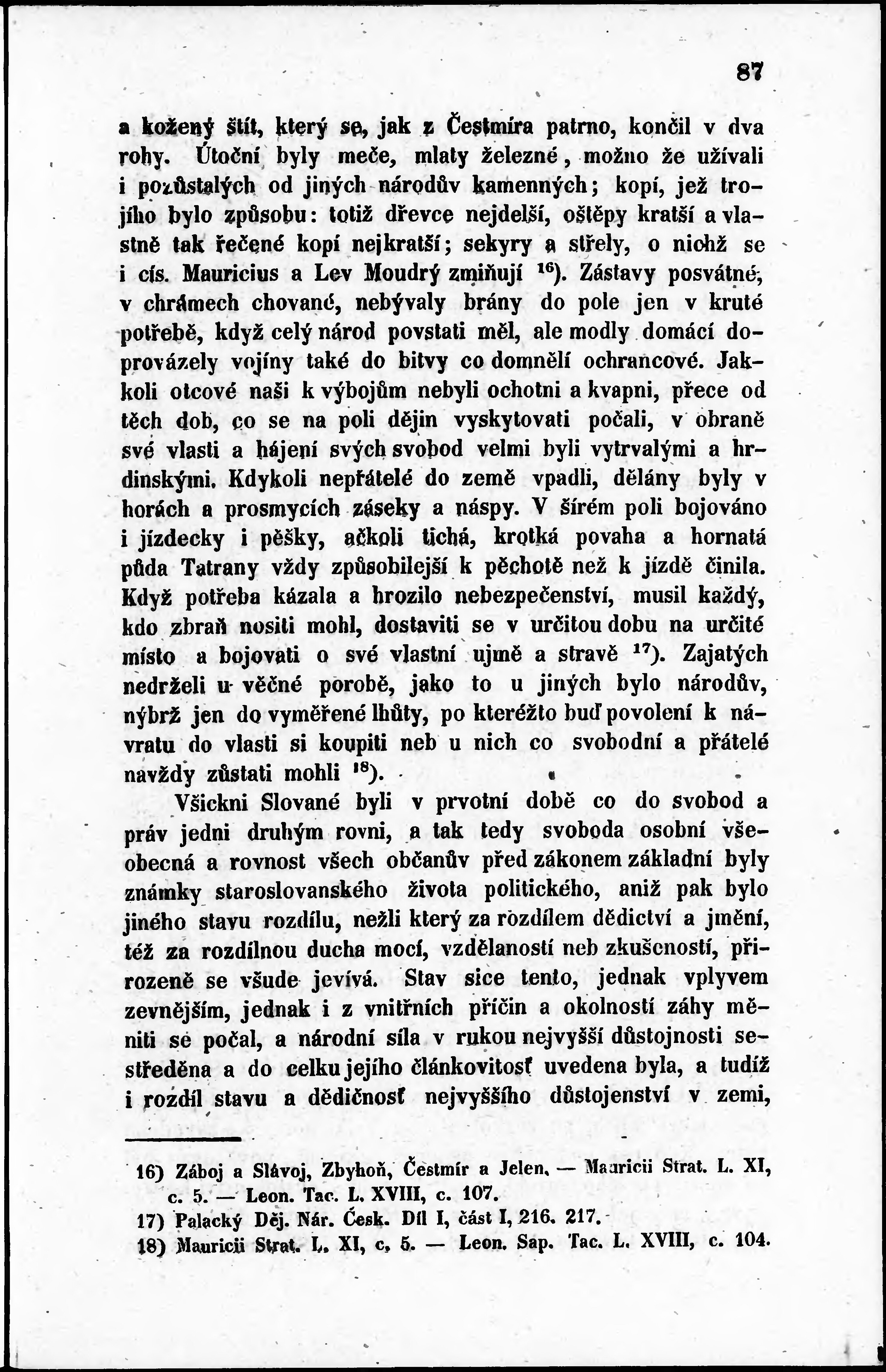 87

a kožený štít, který se, jak z Čestmíra patrno, končil v dva rohy. Útoční byly meče, mlaty železné, možno že užívali i pozůstalých od jiných národův kamenných; kopí, jež trojího bylo způsobu: totiž dřevce nejdelší, oštěpy kratší a vlastně tak řečené kopí nejkratší; sekyry a střely, o nichž se i cís. Mauricius a Lev Moudrý zmiňují $^{16}$). Zástavy posvátné, v chrámech chované, nebývaly brány do pole jen v kruté potřebě, když celý národ povstati měl, ale modly domácí doprovázely vojíny také do bitvy co domnělí ochrancové. Jakkoli otcové naši k výbojům nebyli ochotni a kvapni, přece od těch dob, co se na poli dějin vyskytovati počali, v obraně své vlasti a hájení svých svobod velmi byli vytrvalými a hrdinskými. Kdykoli nepřátelé do země vpadli, dělány byly v horách a prosmycích záseky a náspy. V šírém poli bojováno i jízdecky i pěšky, ačkoli tichá, krotká povaha a hornatá půda Tatrany vždy způsobilejší k pěchotě než k jízdě činila. Když potřeba kázala a hrozilo nebezpečenství, musil každý, kdo zbraň nositi mohl, dostaviti se v určitou dobu na určité místo a bojovati o své vlastní ujmě a stravě $^{17}$). Zajatých nedrželi u věčné porobě, jako to u jiných bylo národův, nýbrž jen do vyměřené lhůty, po kteréžto buď povolení k návratu do vlasti si koupiti neb u nich co svobodní a přátelé navždy zůstati mohli $^{18}$).

Všickni Slované byli v prvotní době co do svobod a práv jedni druhým rovni, a tak tedy svoboda osobní všeobecná a rovnost všech občanův před zákonem základní byly známky staroslovanského života politického, aniž pak bylo jiného stavu rozdílu, nežli který za rozdílem dědictví a jmění, též za rozdílnou ducha mocí, vzdělaností neb zkušeností, přirozeně se všude jevívá. Stav sice tento, jednak vplyvem zevnějším, jednak i z vnitřních příčin a okolností záhy měniti se počal, a národní síla v rukou nejvyšší důstojnosti sestředěna a do celku jejího článkovitosť uvedena byla, a tudíž i rozdíl stavu a dědičnosť nejvyššího důstojenství v zemi,

16) Záboj a Slávoj, Zbyhoň, Čestmír a Jelen. — Mauricii Strat. L. XI, c. 5. — Leon. Tac. L. XVIII, c. 107.
17) Palacký Děj. Nár. Česk. Díl I, část I, 216. 217.
18) Mauricii Strat. L. XI, c. 5. — Leon. Sap. Tac. L. XVIII, c. 104.